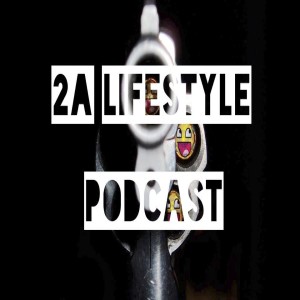 2A LIFESTYLE

PODCAST